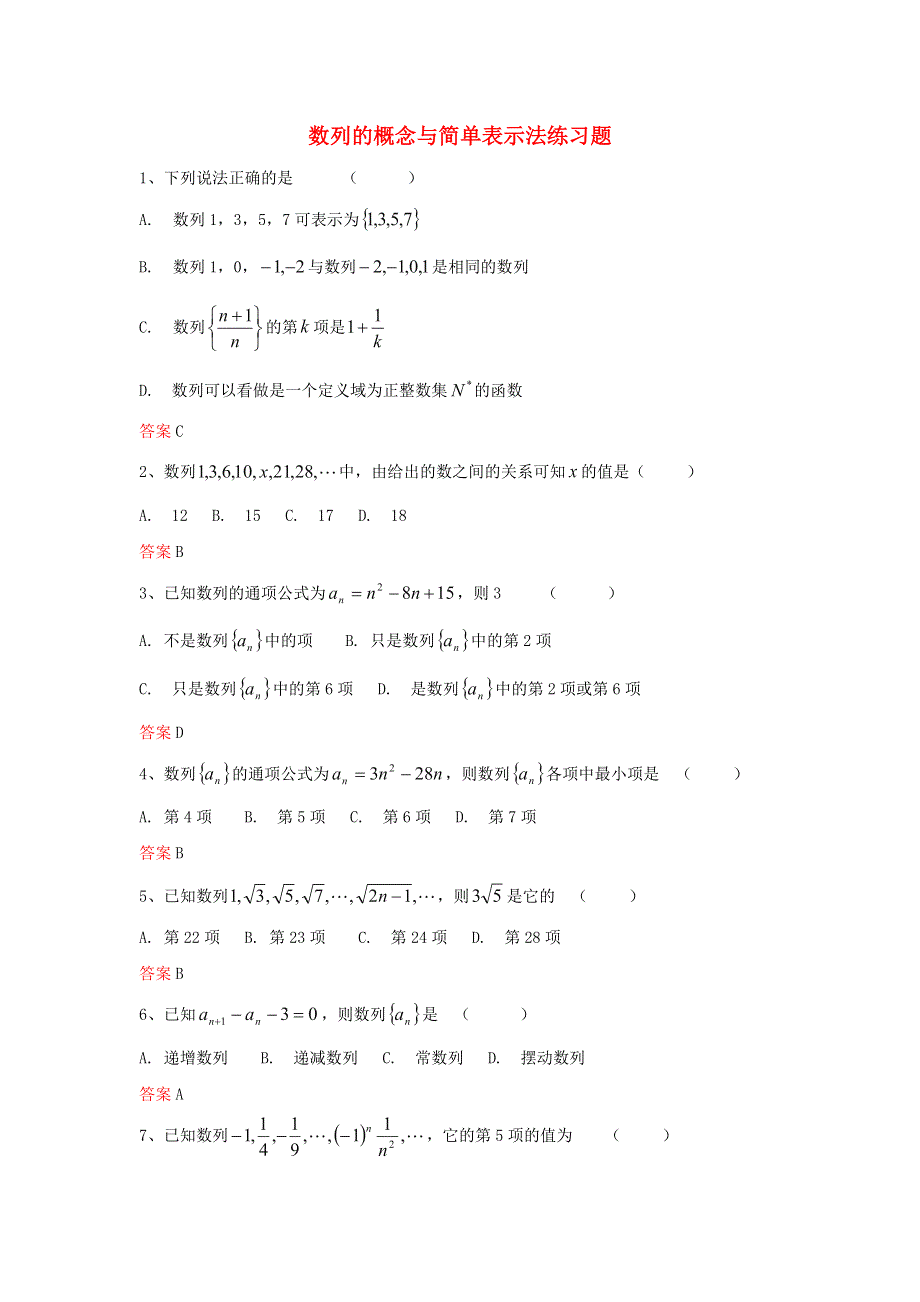 数列的概念与简单表示法练习题

1、下列说法正确的是　　　（　　　）

A.　数列 1，3，5，7 可表示为 $\{1,3,5,7\}$

B.　数列 1，0，$-1,-2$ 与数列 $-2,-1,0,1$ 是相同的数列

C.　数列 $\left\{\frac{n+1}{n}\right\}$ 的第 $k$ 项是 $1+\frac{1}{k}$

D.　数列可以看做是一个定义域为正整数集 $N^*$ 的函数

答案 C

2、数列 $1,3,6,10,x,21,28,\cdots$ 中，由给出的数之间的关系可知 $x$ 的值是（　　　）

A.　12　B.　15　C.　17　D.　18

答案 B

3、已知数列的通项公式为 $a_n=n^2-8n+15$，则 3　　　（　　　）

A.　不是数列 $\{a_n\}$ 中的项　　B.　只是数列 $\{a_n\}$ 中的第 2 项

C.　只是数列 $\{a_n\}$ 中的第 6 项　　D.　是数列 $\{a_n\}$ 中的第 2 项或第 6 项

答案 D

4、数列 $\{a_n\}$ 的通项公式为 $a_n=3n^2-28n$，则数列 $\{a_n\}$ 各项中最小项是　（　　　）

A.　第 4 项　　B.　第 5 项　C.　第 6 项　D.　第 7 项

答案 B

5、已知数列 $1,\sqrt{3},\sqrt{5},\sqrt{7},\cdots,\sqrt{2n-1},\cdots$，则 $3\sqrt{5}$ 是它的　（　　　）

A.　第 22 项　　B.　第 23 项　　C.　第 24 项　D.　第 28 项

答案 B

6、已知 $a_{n+1}-a_n-3=0$，则数列 $\{a_n\}$ 是　（　　　）

A.　递增数列　　B.　递减数列　C.　常数列　D.　摆动数列

答案 A

7、已知数列 $-1,\frac{1}{4},-\frac{1}{9},\cdots,(-1)^n\frac{1}{n^2},\cdots$，它的第 5 项的值为　　（　　　）